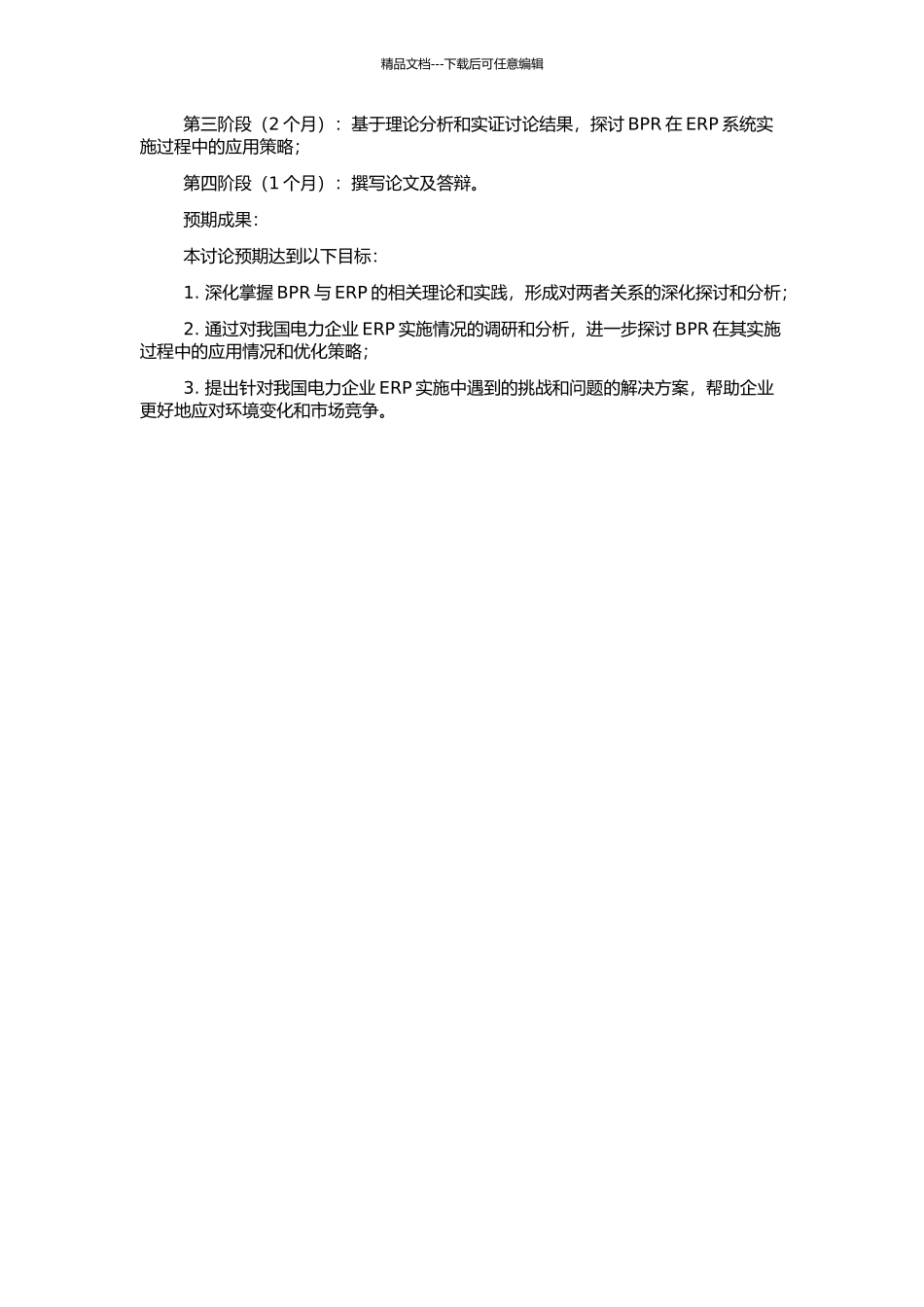 精品文档---下载后可任意编辑

第三阶段（2 个月）：基于理论分析和实证讨论结果，探讨 BPR 在 ERP 系统实施过程中的应用策略；

第四阶段（1 个月）：撰写论文及答辩。

预期成果：

本讨论预期达到以下目标：

1. 深化掌握 BPR 与 ERP 的相关理论和实践，形成对两者关系的深化探讨和分析；

2. 通过对我国电力企业 ERP 实施情况的调研和分析，进一步探讨 BPR 在其实施过程中的应用情况和优化策略；

3. 提出针对我国电力企业 ERP 实施中遇到的挑战和问题的解决方案，帮助企业更好地应对环境变化和市场竞争。